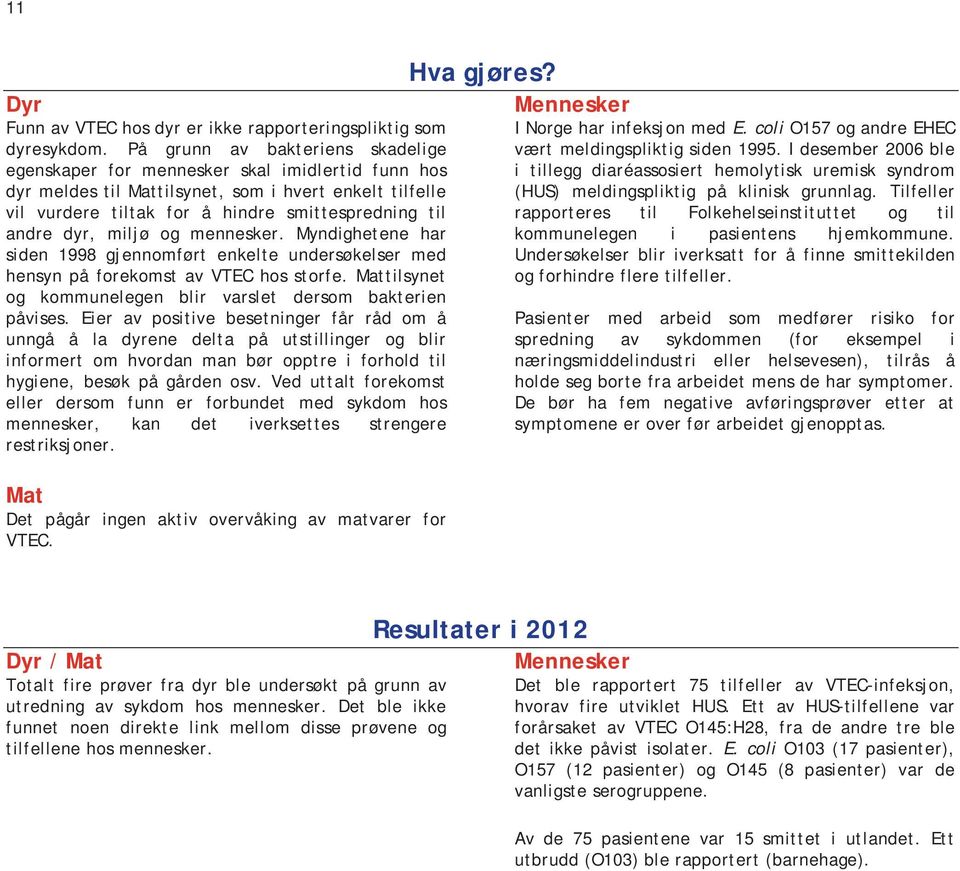 11

Hva gjøres?

Dyr
Funn av VTEC hos dyr er ikke rapporteringspliktig som dyresykdom. På grunn av bakteriens skadelige egenskaper for mennesker skal imidlertid funn hos dyr meldes til Mattilsynet, som i hvert enkelt tilfelle vil vurdere tiltak for å hindre smittespredning til andre dyr, miljø og mennesker. Myndighetene har siden 1998 gjennomført enkelte undersøkelser med hensyn på forekomst av VTEC hos storfe. Mattilsynet og kommunelegen blir varslet dersom bakterien påvises. Eier av positive besetninger får råd om å unngå å la dyrene delta på utstillinger og blir informert om hvordan man bør opptre i forhold til hygiene, besøk på gården osv. Ved uttalt forekomst eller dersom funn er forbundet med sykdom hos mennesker, kan det iverksettes strengere restriksjoner.

Mat
Det pågår ingen aktiv overvåking av matvarer for VTEC.

Mennesker
I Norge har infeksjon med E. coli O157 og andre EHEC vært meldingspliktig siden 1995. I desember 2006 ble i tillegg diaréassosiert hemolytisk uremisk syndrom (HUS) meldingspliktig på klinisk grunnlag. Tilfeller rapporteres til Folkehelseinstituttet og til kommunelegen i pasientens hjemkommune. Undersøkelser blir iverksatt for å finne smittekilden og forhindre flere tilfeller.

Pasienter med arbeid som medfører risiko for spredning av sykdommen (for eksempel i næringsmiddelindustri eller helsevesen), tilrås å holde seg borte fra arbeidet mens de har symptomer. De bør ha fem negative avføringsprøver etter at symptomene er over før arbeidet gjenopptas.

Resultater i 2012

Dyr / Mat
Totalt fire prøver fra dyr ble undersøkt på grunn av utredning av sykdom hos mennesker. Det ble ikke funnet noen direkte link mellom disse prøvene og tilfellene hos mennesker.

Mennesker
Det ble rapportert 75 tilfeller av VTEC-infeksjon, hvorav fire utviklet HUS. Ett av HUS-tilfellene var forårsaket av VTEC O145:H28, fra de andre tre ble det ikke påvist isolater. E. coli O103 (17 pasienter), O157 (12 pasienter) og O145 (8 pasienter) var de vanligste serogruppene.

Av de 75 pasientene var 15 smittet i utlandet. Ett utbrudd (O103) ble rapportert (barnehage).